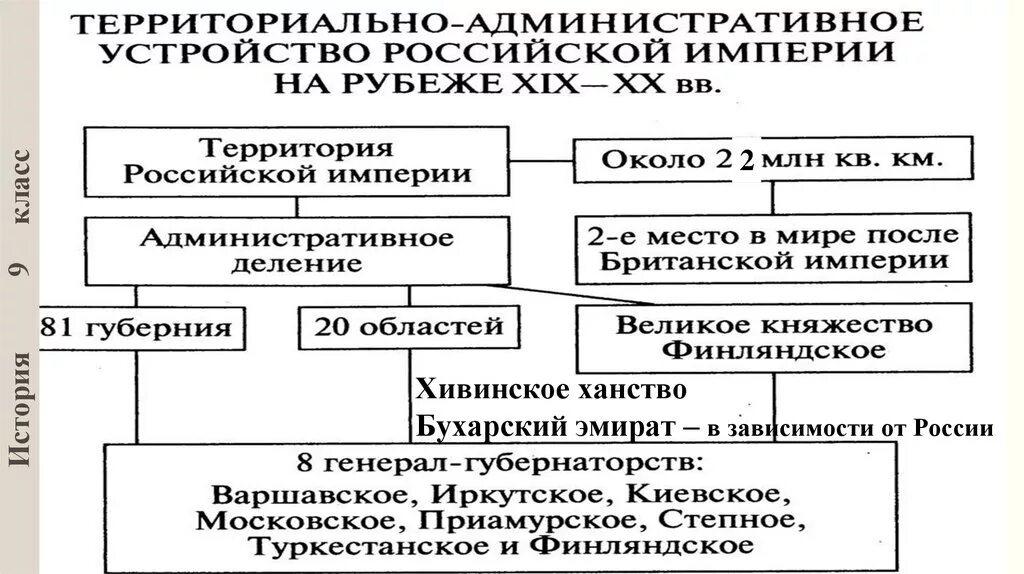 История 9 класс

ТЕРРИТОРИАЛЬНО-АДМИНИСТРАТИВНОЕ УСТРОЙСТВО РОССИЙСКОЙ ИМПЕРИИ НА РУБЕЖЕ XIX—XX вв.

Территория Российской империи

Около 22 млн кв. км.

Административное деление

2-е место в мире после Британской империи

81 губерния

20 областей

Великое княжество Финляндское

Хивинское ханство
Бухарский эмират – в зависимости от России

8 генерал-губернаторств: Варшавское, Иркутское, Киевское, Московское, Приамурское, Степное, Туркестанское и Финляндское